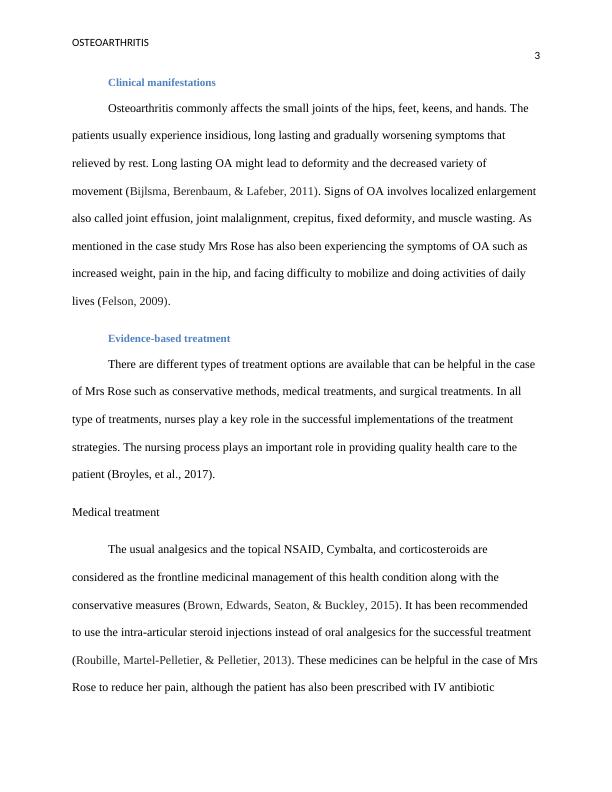 OSTEOARTHRITIS

3

Clinical manifestations

Osteoarthritis commonly affects the small joints of the hips, feet, keens, and hands. The patients usually experience insidious, long lasting and gradually worsening symptoms that relieved by rest. Long lasting OA might lead to deformity and the decreased variety of movement (Bijlsma, Berenbaum, & Lafeber, 2011). Signs of OA involves localized enlargement also called joint effusion, joint malalignment, crepitus, fixed deformity, and muscle wasting. As mentioned in the case study Mrs Rose has also been experiencing the symptoms of OA such as increased weight, pain in the hip, and facing difficulty to mobilize and doing activities of daily lives (Felson, 2009).

Evidence-based treatment

There are different types of treatment options are available that can be helpful in the case of Mrs Rose such as conservative methods, medical treatments, and surgical treatments. In all type of treatments, nurses play a key role in the successful implementations of the treatment strategies. The nursing process plays an important role in providing quality health care to the patient (Broyles, et al., 2017).

Medical treatment

The usual analgesics and the topical NSAID, Cymbalta, and corticosteroids are considered as the frontline medicinal management of this health condition along with the conservative measures (Brown, Edwards, Seaton, & Buckley, 2015). It has been recommended to use the intra-articular steroid injections instead of oral analgesics for the successful treatment (Roubille, Martel-Pelletier, & Pelletier, 2013). These medicines can be helpful in the case of Mrs Rose to reduce her pain, although the patient has also been prescribed with IV antibiotic